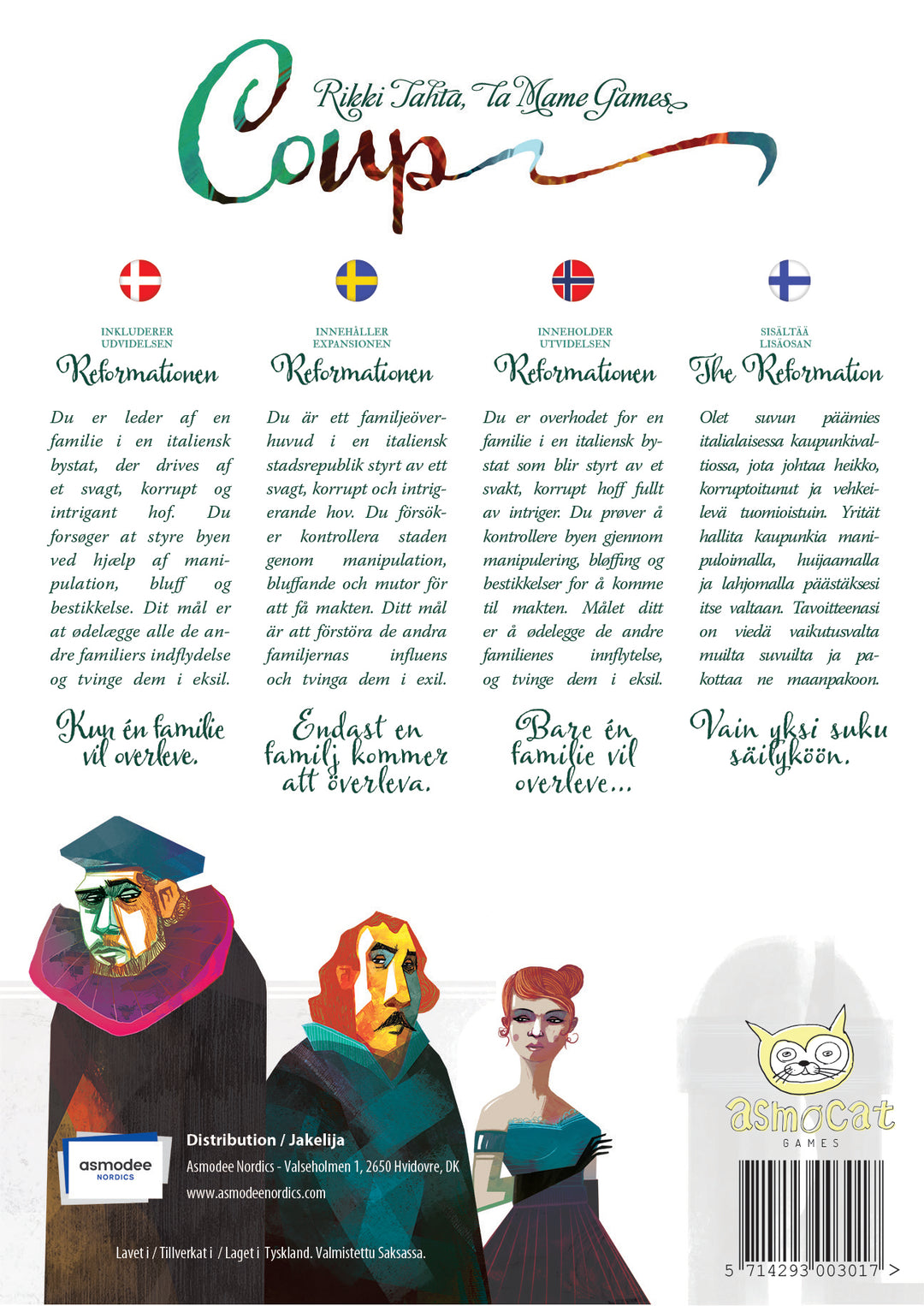 Coup

Rikki Tahta, La Mame Games

INKLUDERER
UDVIDELSEN

Reformationen

Du er leder af en familie i en italiensk bystat, der drives af et svagt, korrupt og intrigant hof. Du forsøger at styre byen ved hjælp af manipulation, bluff og bestikkelse. Dit mål er at ødelægge alle de andre familiers indflydelse og tvinge dem i eksil.

Kun én familie vil overleve.

INNEHÅLLER
EXPANSIONEN

Reformationen

Du är ett familjeöverhuvud i en italiensk stadsrepublik styrt av ett svagt, korrupt och intrigerande hov. Du försöker kontrollera staden genom manipulation, bluffande och mutor för att få makten. Ditt mål är att förstöra de andra familjernas influens och tvinga dem i exil.

Endast en familj kommer att överleva.

INNEHOLDER
UTVIDELSEN

Reformationen

Du er overhodet for en familie i en italiensk bystat som blir styrt av et svakt, korrupt hoff fullt av intriger. Du prøver å kontrollere byen gjennom manipulering, bløffing og bestikkelser for å komme til makten. Målet ditt er å ødelegge de andre familienes innflytelse, og tvinge dem i eksil.

Bare én familie vil overleve...

SISÄLTÄÄ
LISÄOSAN

The Reformation

Olet suvun päämies italialaisessa kaupunkivaltiossa, jota johtaa heikko, korruptoitunut ja vehkeilevä tuomioistuin. Yrität hallita kaupunkia manipuloimalla, huijaamalla ja lahjomalla päästäksesi itse valtaan. Tavoitteenasi on viedä vaikutusvalta muilta suvuilta ja pakottaa ne maanpakoon.

Vain yksi suku säilyköön.

asmodee
NORDICS

Distribution / Jakelija
Asmodee Nordics - Valseholmen 1, 2650 Hvidovre, DK
www.asmodeenordics.com

Lavet i / Tillverkat i / Laget i Tyskland. Valmistettu Saksassa.

asmocat
GAMES

5 714293 003017 >